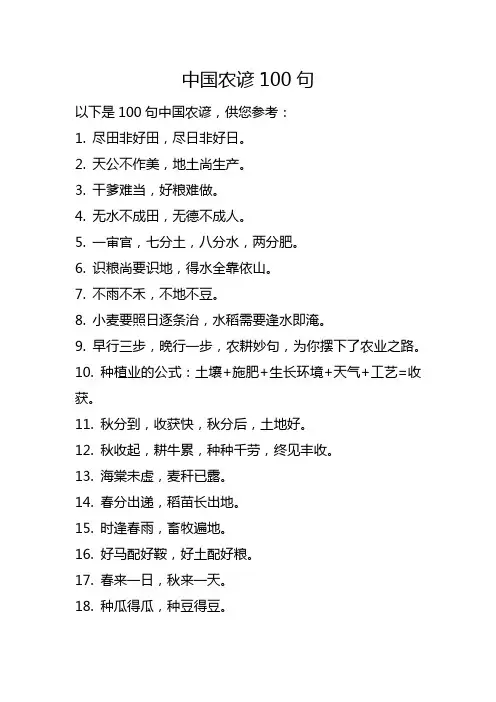 中国农谚 100 句

以下是 100 句中国农谚，供您参考：

1. 尽田非好田，尽日非好日。

2. 天公不作美，地土尚生产。

3. 干爹难当，好粮难做。

4. 无水不成田，无德不成人。

5. 一亩官，七分土，八分水，两分肥。

6. 识粮尚要识地，得水全靠依山。

7. 不雨不禾，不地不豆。

8. 小麦要照日逐条治，水稻需要逢水即淹。

9. 早行三步，晚行一步，农耕妙句，为你摆下了农业之路。

10. 种植业的公式：土壤+施肥+生长环境+天气+工艺=收获。

11. 秋分到，收获快，秋分后，土地好。

12. 秋收起，耕牛累，种种千劳，终见丰收。

13. 海棠未虚，麦秆已露。

14. 春分出递，稻苗长出地。

15. 时逢春雨，畜牧遍地。

16. 好马配好鞍，好土配好粮。

17. 春来一日，秋来一天。

18. 种瓜得瓜，种豆得豆。